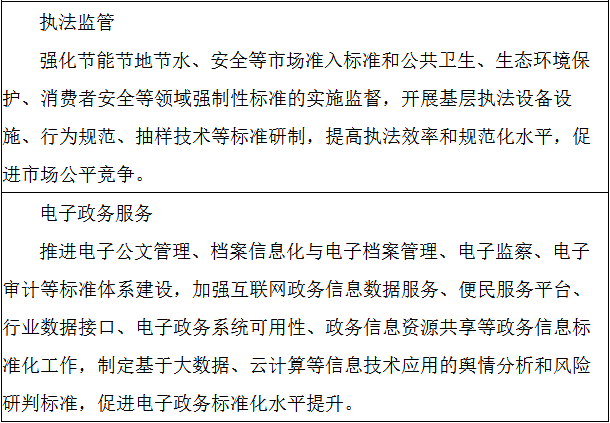 执法监管

强化节能节地节水、安全等市场准入标准和公共卫生、生态环境保护、消费者安全等领域强制性标准的实施监督，开展基层执法设备设施、行为规范、抽样技术等标准研制，提高执法效率和规范化水平，促进市场公平竞争。

电子政务服务

推进电子公文管理、档案信息化与电子档案管理、电子监察、电子审计等标准体系建设，加强互联网政务信息数据服务、便民服务平台、行业数据接口、电子政务系统可用性、政务信息资源共享等政务信息标准化工作，制定基于大数据、云计算等信息技术应用的舆情分析和风险研判标准，促进电子政务标准化水平提升。